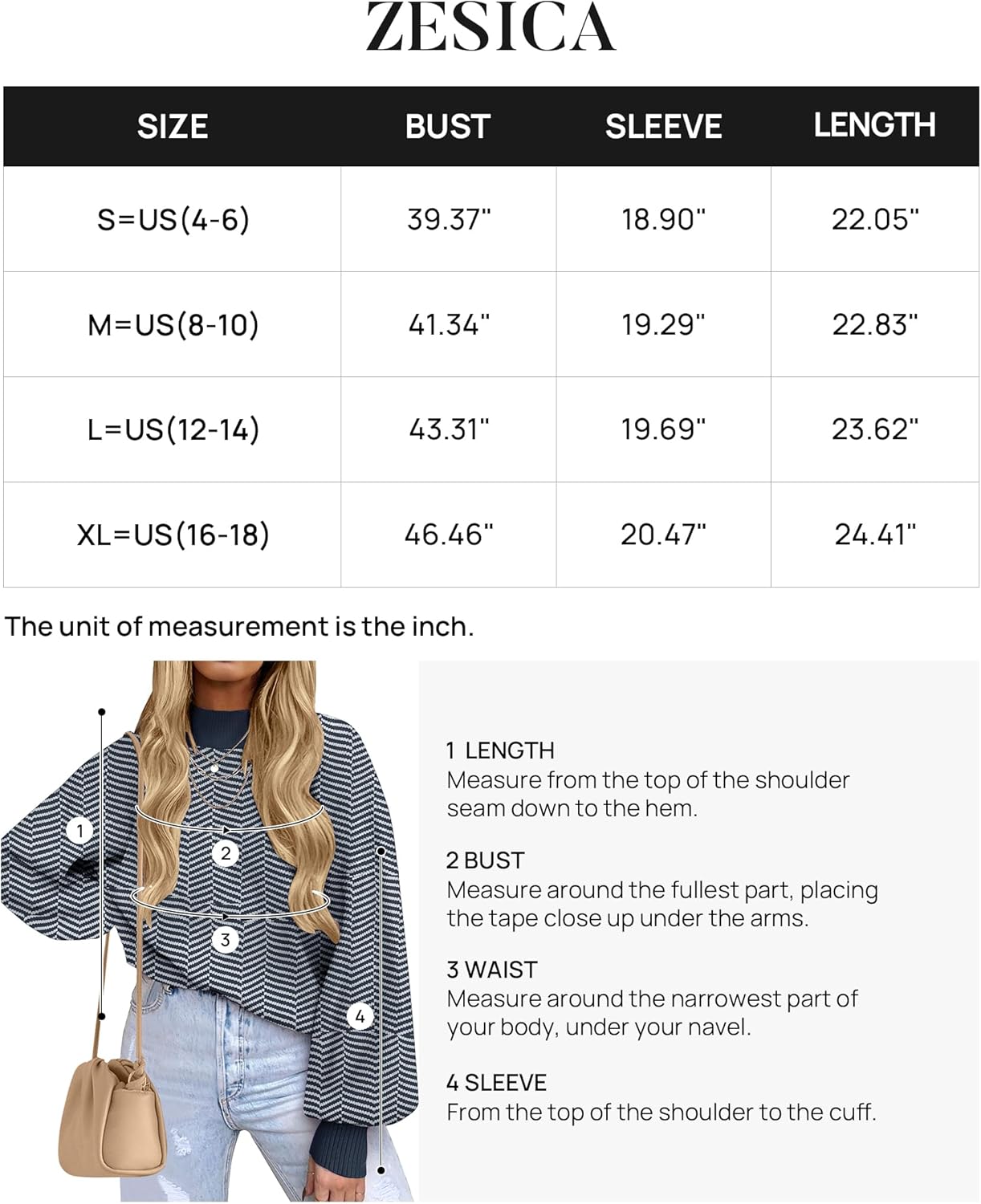 ZESICA

| SIZE | BUST | SLEEVE | LENGTH |
|---|---|---|---|
| S=US(4-6) | 39.37" | 18.90" | 22.05" |
| M=US(8-10) | 41.34" | 19.29" | 22.83" |
| L=US(12-14) | 43.31" | 19.69" | 23.62" |
| XL=US(16-18) | 46.46" | 20.47" | 24.41" |

The unit of measurement is the inch.

1
2
3
4

1 LENGTH
Measure from the top of the shoulder seam down to the hem.

2 BUST
Measure around the fullest part, placing the tape close up under the arms.

3 WAIST
Measure around the narrowest part of your body, under your navel.

4 SLEEVE
From the top of the shoulder to the cuff.